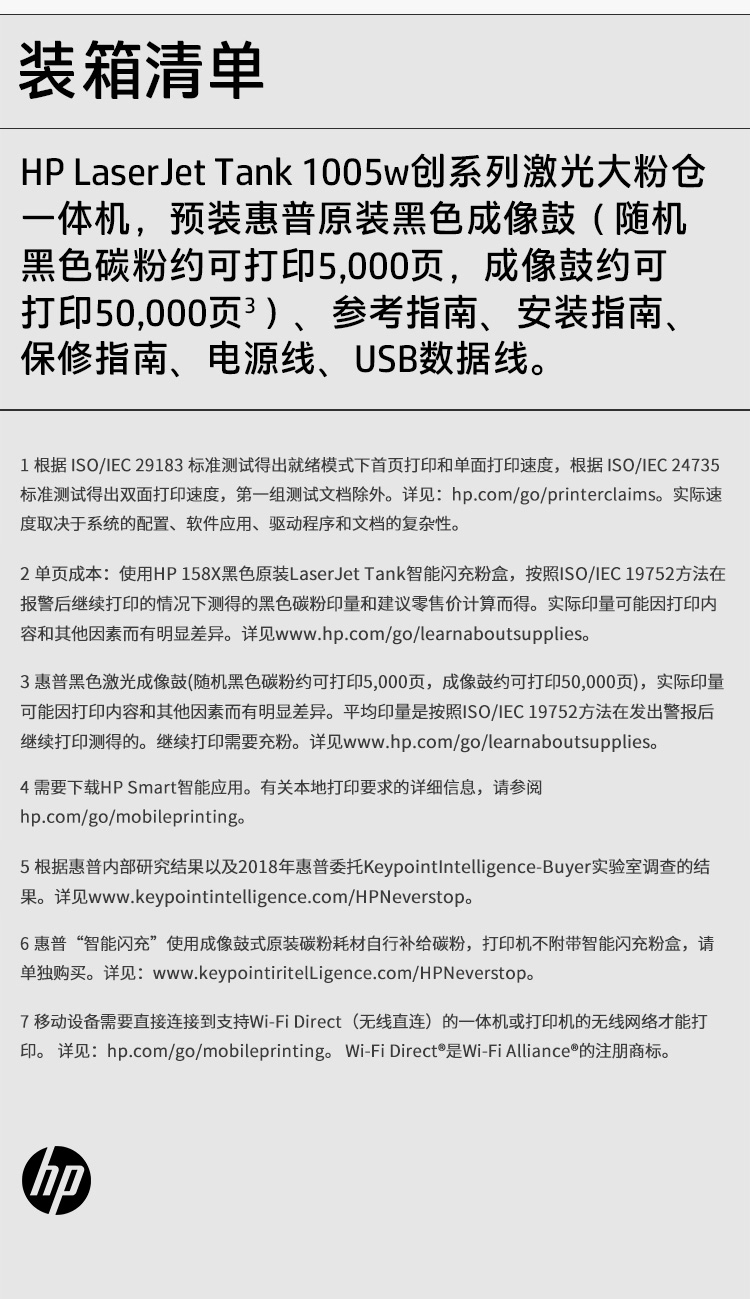 装箱清单

HP LaserJet Tank 1005w创系列激光大粉仓一体机，预装惠普原装黑色成像鼓（随机黑色碳粉约可打印5,000页，成像鼓约可打印50,000页$^3$）、参考指南、安装指南、保修指南、电源线、USB数据线。

1 根据 ISO/IEC 29183 标准测试得出就绪模式下首页打印和单面打印速度，根据 ISO/IEC 24735 标准测试得出双面打印速度，第一组测试文档除外。详见：hp.com/go/printerclaims。实际速度取决于系统的配置、软件应用、驱动程序和文档的复杂性。

2 单页成本：使用HP 158X黑色原装LaserJet Tank智能闪充粉盒，按照ISO/IEC 19752方法在报警后继续打印的情况下测得的黑色碳粉印量和建议零售价计算而得。实际印量可能因打印内容和其他因素而有明显差异。详见www.hp.com/go/learnaboutsupplies。

3 惠普黑色激光成像鼓(随机黑色碳粉约可打印5,000页，成像鼓约可打印50,000页)，实际印量可能因打印内容和其他因素而有明显差异。平均印量是按照ISO/IEC 19752方法在发出警报后继续打印测得的。继续打印需要充粉。详见www.hp.com/go/learnaboutsupplies。

4 需要下载HP Smart智能应用。有关本地打印要求的详细信息，请参阅hp.com/go/mobileprinting。

5 根据惠普内部研究结果以及2018年惠普委托KeypointIntelligence-Buyer实验室调查的结果。详见www.keypointintelligence.com/HPNeverstop。

6 惠普“智能闪充”使用成像鼓式原装碳粉耗材自行补给碳粉，打印机不附带智能闪充粉盒，请单独购买。详见：www.keypointiritelLigence.com/HPNeverstop。

7 移动设备需要直接连接到支持Wi-Fi Direct（无线直连）的一体机或打印机的无线网络才能打印。 详见：hp.com/go/mobileprinting。 Wi-Fi Direct®是Wi-Fi Alliance®的注册商标。

hp